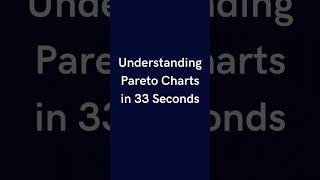 Understanding Pareto Charts in 33 Seconds